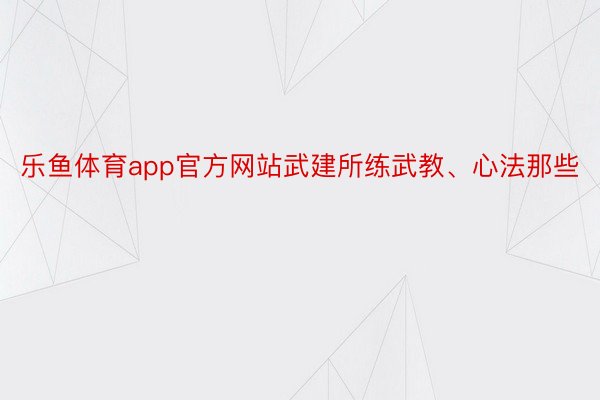 乐鱼体育app官方网站武建所练武教、心法那些